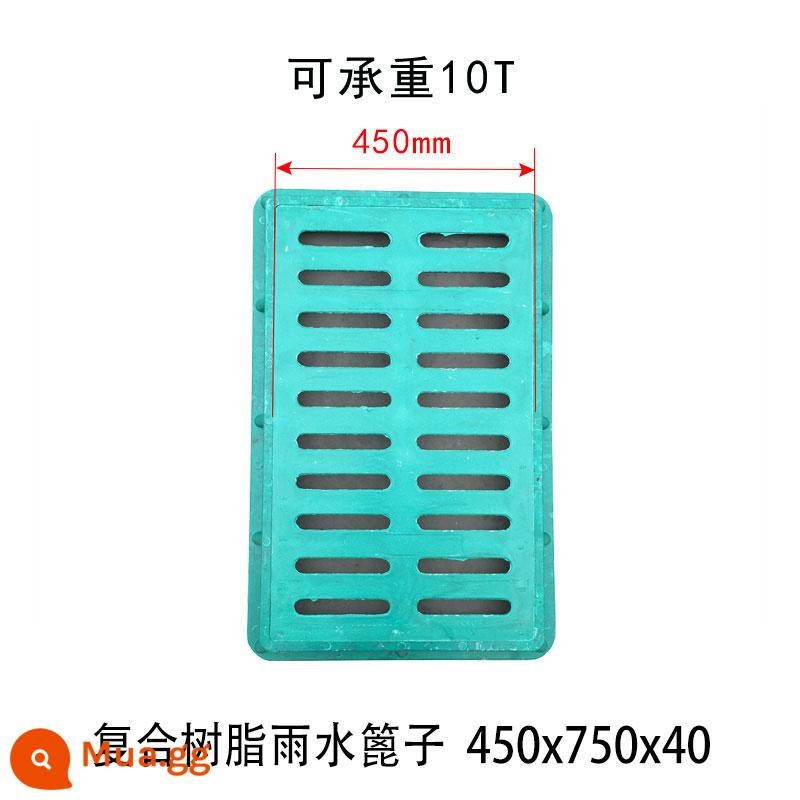 可承重10T

450mm

复合树脂雨水篦子 450x750x40

Mua.gg